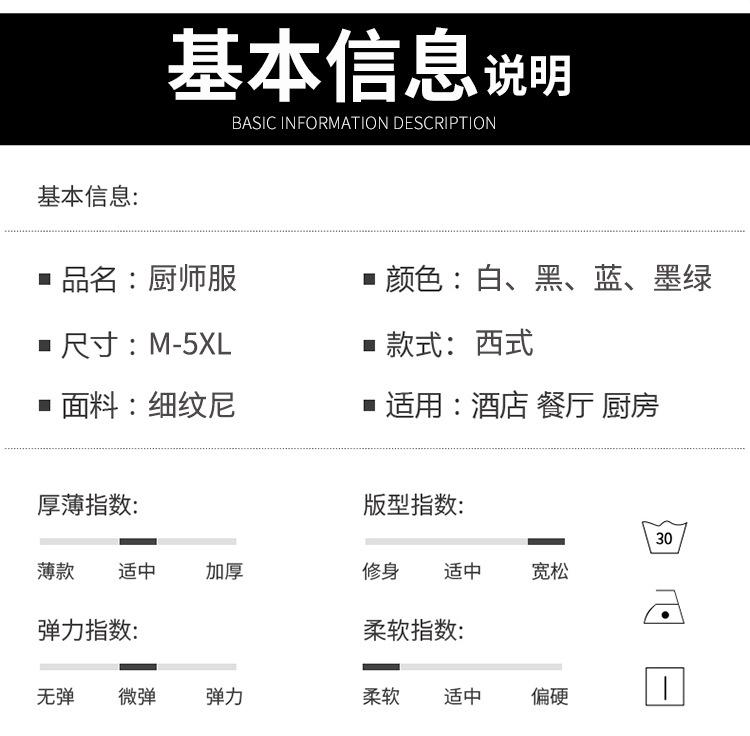 基本信息说明
BASIC INFORMATION DESCRIPTION

基本信息:

■ 品名：厨师服
■ 尺寸：M-5XL
■ 面料：细纹尼

■ 颜色：白、黑、蓝、墨绿
■ 款式：西式
■ 适用：酒店 餐厅 厨房

厚薄指数:
薄款 适中 加厚

弹力指数:
无弹 微弹 弹力

版型指数:
修身 适中 宽松

柔软指数:
柔软 适中 偏硬

30